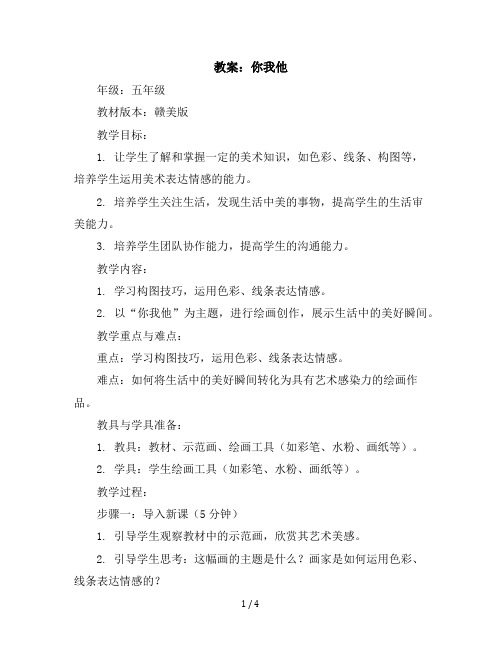 教案：你我他

年级：五年级

教材版本：赣美版

教学目标：

1. 让学生了解和掌握一定的美术知识，如色彩、线条、构图等，培养学生运用美术表达情感的能力。

2. 培养学生关注生活，发现生活中美的事物，提高学生的生活审美能力。

3. 培养学生团队协作能力，提高学生的沟通能力。

教学内容：

1. 学习构图技巧，运用色彩、线条表达情感。

2. 以“你我他”为主题，进行绘画创作，展示生活中的美好瞬间。

教学重点与难点：

重点：学习构图技巧，运用色彩、线条表达情感。

难点：如何将生活中的美好瞬间转化为具有艺术感染力的绘画作品。

教具与学具准备：

1. 教具：教材、示范画、绘画工具（如彩笔、水粉、画纸等）。

2. 学具：学生绘画工具（如彩笔、水粉、画纸等）。

教学过程：

步骤一：导入新课（5 分钟）

1. 引导学生观察教材中的示范画，欣赏其艺术美感。

2. 引导学生思考：这幅画的主题是什么？画家是如何运用色彩、线条表达情感的？

1 / 4